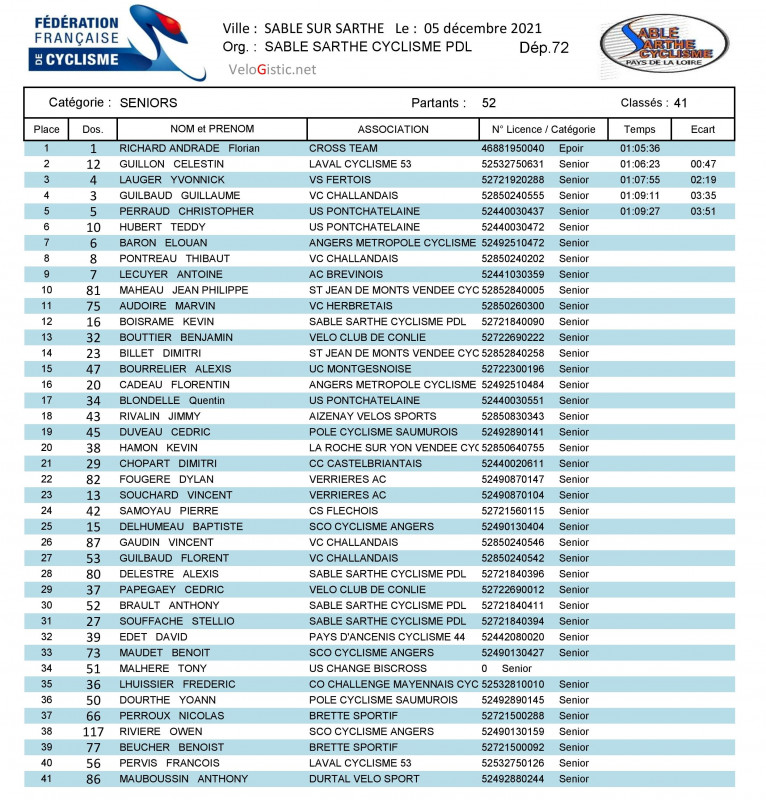 FÉDÉRATION FRANÇAISE DE CYCLISME

Ville : SABLE SUR SARTHE Le : 05 décembre 2021
Org. : SABLE SARTHE CYCLISME PDL Dép.72
VeloGistic.net

SABLE SARTHE CYCLISME PAYS DE LA LOIRE

Catégorie : SENIORS Partants : 52 Classés : 41

| Place | Dos. | NOM et PRENOM | ASSOCIATION | N° Licence / Catégorie | Temps | Ecart |
|---|---|---|---|---|---|---|
| 1 | 1 | RICHARD ANDRADE Florian | CROSS TEAM | 46881950040 Epoir | 01:05:36 | |
| 2 | 12 | GUILLON CELESTIN | LAVAL CYCLISME 53 | 52532750631 Senior | 01:06:23 | 00:47 |
| 3 | 4 | LAUGER YVONNICK | VS FERTOIS | 52721920288 Senior | 01:07:55 | 02:19 |
| 4 | 3 | GUILBAUD GUILLAUME | VC CHALLANDAIS | 52850240555 Senior | 01:09:11 | 03:35 |
| 5 | 5 | PERRAUD CHRISTOPHER | US PONTCHATELAINE | 52440030437 Senior | 01:09:27 | 03:51 |
| 6 | 10 | HUBERT TEDDY | US PONTCHATELAINE | 52440030472 Senior | | |
| 7 | 6 | BARON ELOUAN | ANGERS METROPOLE CYCLISME | 52492510472 Senior | | |
| 8 | 8 | PONTREAU THIBAUT | VC CHALLANDAIS | 52850240202 Senior | | |
| 9 | 7 | LECUYER ANTOINE | AC BREVINOIS | 52441030359 Senior | | |
| 10 | 81 | MAHEAU JEAN PHILIPPE | ST JEAN DE MONTS VENDEE CYC | 52852840005 Senior | | |
| 11 | 75 | AUDOIRE MARVIN | VC HERBRETAIS | 52850260300 Senior | | |
| 12 | 16 | BOISRAME KEVIN | SABLE SARTHE CYCLISME PDL | 52721840090 Senior | | |
| 13 | 32 | BOUTTIER BENJAMIN | VELO CLUB DE CONLIE | 52722690222 Senior | | |
| 14 | 23 | BILLET DIMITRI | ST JEAN DE MONTS VENDEE CYC | 52852840258 Senior | | |
| 15 | 47 | BOURRELIER ALEXIS | UC MONTGESNOISE | 52722300196 Senior | | |
| 16 | 20 | CADEAU FLORENTIN | ANGERS METROPOLE CYCLISME | 52492510484 Senior | | |
| 17 | 34 | BLONDELLE Quentin | US PONTCHATELAINE | 52440030551 Senior | | |
| 18 | 43 | RIVALIN JIMMY | AIZENAY VELOS SPORTS | 52850830343 Senior | | |
| 19 | 45 | DUVEAU CEDRIC | POLE CYCLISME SAUMUROIS | 52492890141 Senior | | |
| 20 | 38 | HAMON KEVIN | LA ROCHE SUR YON VENDEE CYC | 52850640755 Senior | | |
| 21 | 29 | CHOPART DIMITRI | CC CASTELBRIANTAIS | 52440020611 Senior | | |
| 22 | 82 | FOUGERE DYLAN | VERRIERES AC | 52490870147 Senior | | |
| 23 | 13 | SOUCHARD VINCENT | VERRIERES AC | 52490870104 Senior | | |
| 24 | 42 | SAMOYAU PIERRE | CS FLECHOIS | 52721560115 Senior | | |
| 25 | 15 | DELHUMEAU BAPTISTE | SCO CYCLISME ANGERS | 52490130404 Senior | | |
| 26 | 87 | GAUDIN VINCENT | VC CHALLANDAIS | 52850240546 Senior | | |
| 27 | 53 | GUILBAUD FLORENT | VC CHALLANDAIS | 52850240542 Senior | | |
| 28 | 80 | DELESTRE ALEXIS | SABLE SARTHE CYCLISME PDL | 52721840396 Senior | | |
| 29 | 37 | PAPEGAEY CEDRIC | VELO CLUB DE CONLIE | 52722690012 Senior | | |
| 30 | 52 | BRAULT ANTHONY | SABLE SARTHE CYCLISME PDL | 52721840411 Senior | | |
| 31 | 27 | SOUFFACHE STELLIO | SABLE SARTHE CYCLISME PDL | 52721840394 Senior | | |
| 32 | 39 | EDET DAVID | PAYS D'ANCENIS CYCLISME 44 | 52442080020 Senior | | |
| 33 | 73 | MAUDET BENOIT | SCO CYCLISME ANGERS | 52490130427 Senior | | |
| 34 | 51 | MALHERE TONY | US CHANGE BISCROSS | 0 Senior | | |
| 35 | 36 | LHUISSIER FREDERIC | CO CHALLENGE MAYENNAIS CYC | 52532810010 Senior | | |
| 36 | 50 | DOURTHE YOANN | POLE CYCLISME SAUMUROIS | 52492890145 Senior | | |
| 37 | 66 | PERROUX NICOLAS | BRETTE SPORTIF | 52721500288 Senior | | |
| 38 | 117 | RIVIERE OWEN | SCO CYCLISME ANGERS | 52490130159 Senior | | |
| 39 | 77 | BEUCHER BENOIST | BRETTE SPORTIF | 52721500092 Senior | | |
| 40 | 56 | PERVIS FRANCOIS | LAVAL CYCLISME 53 | 52532750126 Senior | | |
| 41 | 86 | MAUBOUSSIN ANTHONY | DURTAL VELO SPORT | 52492880244 Senior | | |